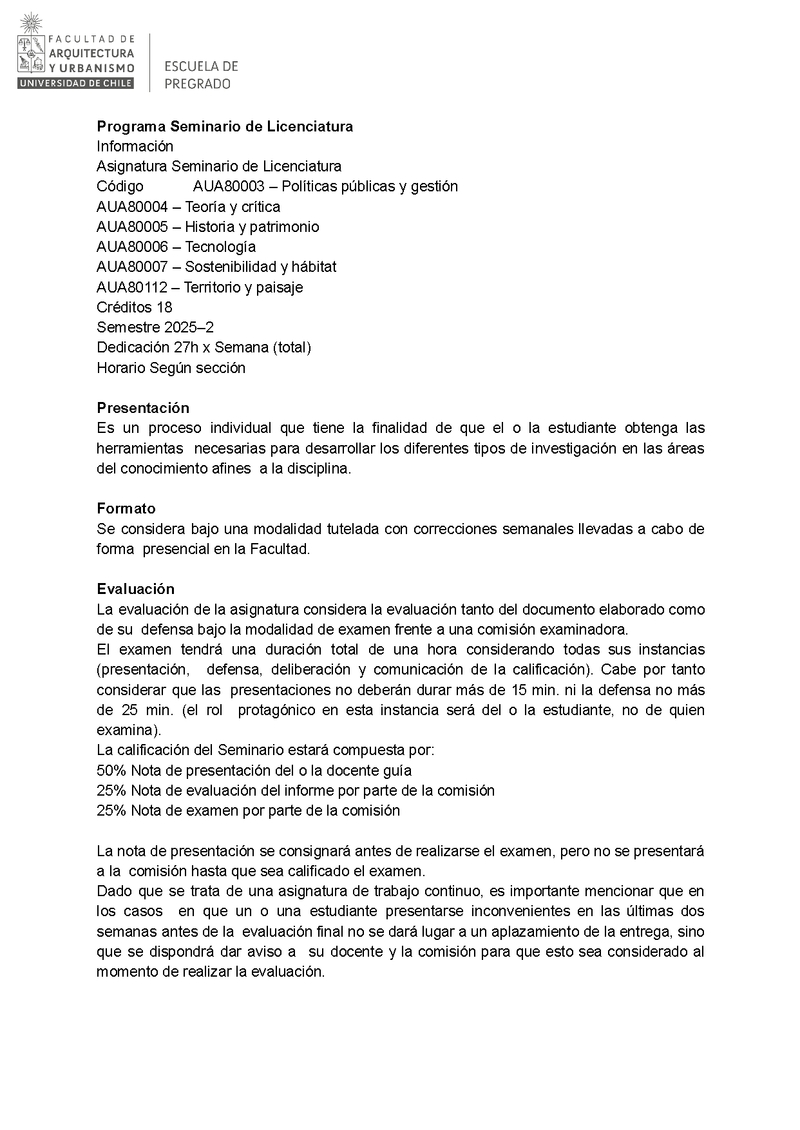 FACULTAD DE
ARQUITECTURA
Y URBANISMO
UNIVERSIDAD DE CHILE

ESCUELA DE
PREGRADO

**Programa Seminario de Licenciatura**
Información
Asignatura Seminario de Licenciatura
Código AUA80003 – Políticas públicas y gestión
AUA80004 – Teoría y crítica
AUA80005 – Historia y patrimonio
AUA80006 – Tecnología
AUA80007 – Sostenibilidad y hábitat
AUA80112 – Territorio y paisaje
Créditos 18
Semestre 2025–2
Dedicación 27h x Semana (total)
Horario Según sección

**Presentación**
Es un proceso individual que tiene la finalidad de que el o la estudiante obtenga las herramientas necesarias para desarrollar los diferentes tipos de investigación en las áreas del conocimiento afines a la disciplina.

**Formato**
Se considera bajo una modalidad tutelada con correcciones semanales llevadas a cabo de forma presencial en la Facultad.

**Evaluación**
La evaluación de la asignatura considera la evaluación tanto del documento elaborado como de su defensa bajo la modalidad de examen frente a una comisión examinadora.
El examen tendrá una duración total de una hora considerando todas sus instancias (presentación, defensa, deliberación y comunicación de la calificación). Cabe por tanto considerar que las presentaciones no deberán durar más de 15 min. ni la defensa no más de 25 min. (el rol protagónico en esta instancia será del o la estudiante, no de quien examina).
La calificación del Seminario estará compuesta por:
50% Nota de presentación del o la docente guía
25% Nota de evaluación del informe por parte de la comisión
25% Nota de examen por parte de la comisión

La nota de presentación se consignará antes de realizarse el examen, pero no se presentará a la comisión hasta que sea calificado el examen.
Dado que se trata de una asignatura de trabajo continuo, es importante mencionar que en los casos en que un o una estudiante presentarse inconvenientes en las últimas dos semanas antes de la evaluación final no se dará lugar a un aplazamiento de la entrega, sino que se dispondrá dar aviso a su docente y la comisión para que esto sea considerado al momento de realizar la evaluación.